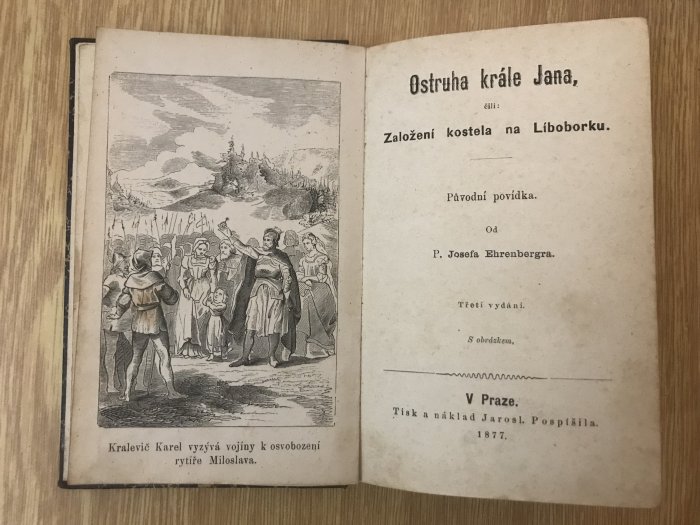 Kralevič Karel vyzývá vojíny k osvobození rytíře Miloslava.

Ostruha krále Jana,
čili:
Založení kostela na Líboborku.

Původní povídka.

Od
P. Josefa Ehrenbergra.

Třetí vydání.

S obrázkem.

V Praze.
Tisk a náklad Jarosl. Pospíšila.
1877.